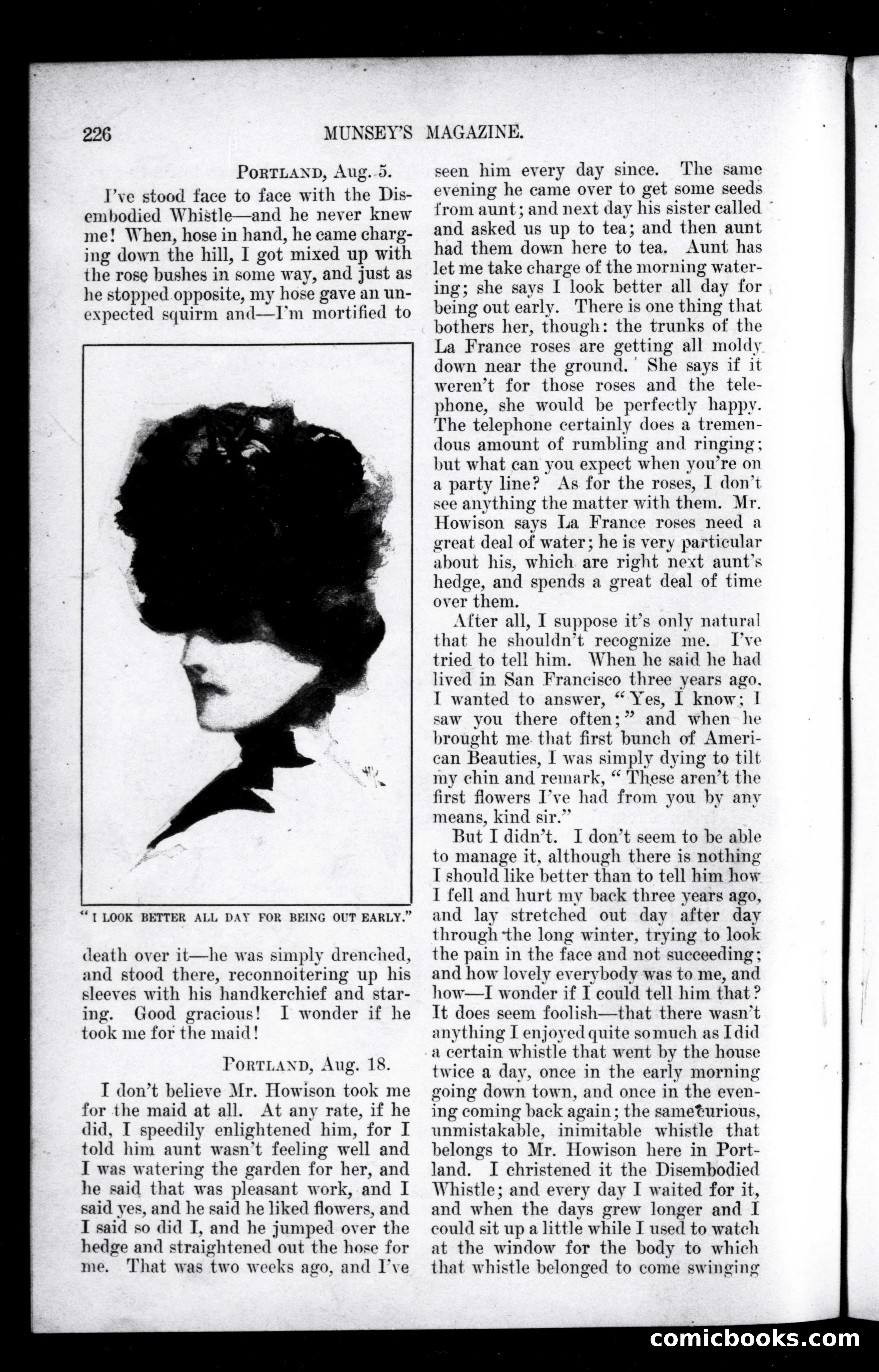 226 MUNSEY'S MAGAZINE.

PORTLAND, Aug. 5.

I've stood face to face with the Disembodied Whistle—and he never knew me! When, hose in hand, he came charging down the hill, I got mixed up with the rose bushes in some way, and just as he stopped opposite, my hose gave an unexpected squirm and—I'm mortified to

"I LOOK BETTER ALL DAY FOR BEING OUT EARLY."

death over it—he was simply drenched, and stood there, reconnoitering up his sleeves with his handkerchief and staring. Good gracious! I wonder if he took me for the maid!

PORTLAND, Aug. 18.

I don't believe Mr. Howison took me for the maid at all. At any rate, if he did, I speedily enlightened him, for I told him aunt wasn't feeling well and I was watering the garden for her, and he said that was pleasant work, and I said yes, and he said he liked flowers, and I said so did I, and he jumped over the hedge and straightened out the hose for me. That was two weeks ago, and I've seen him every day since. The same evening he came over to get some seeds from aunt; and next day his sister called and asked us up to tea; and then aunt had them down here to tea. Aunt has let me take charge of the morning watering; she says I look better all day for being out early. There is one thing that bothers her, though: the trunks of the La France roses are getting all moldy down near the ground. She says if it weren't for those roses and the telephone, she would be perfectly happy. The telephone certainly does a tremendous amount of rumbling and ringing; but what can you expect when you're on a party line? As for the roses, I don't see anything the matter with them. Mr. Howison says La France roses need a great deal of water; he is very particular about his, which are right next aunt's hedge, and spends a great deal of time over them.

After all, I suppose it's only natural that he shouldn't recognize me. I've tried to tell him. When he said he had lived in San Francisco three years ago, I wanted to answer, "Yes, I know; I saw you there often;" and when he brought me that first bunch of American Beauties, I was simply dying to tilt my chin and remark, "These aren't the first flowers I've had from you by any means, kind sir."

But I didn't. I don't seem to be able to manage it, although there is nothing I should like better than to tell him how I fell and hurt my back three years ago, and lay stretched out day after day through the long winter, trying to look the pain in the face and not succeeding; and how lovely everybody was to me, and how—I wonder if I could tell him that? It does seem foolish—that there wasn't anything I enjoyed quite so much as I did a certain whistle that went by the house twice a day, once in the early morning going down town, and once in the evening coming back again; the same curious, unmistakable, inimitable whistle that belongs to Mr. Howison here in Portland. I christened it the Disembodied Whistle; and every day I waited for it, and when the days grew longer and I could sit up a little while I used to watch at the window for the body to which that whistle belonged to come swinging

comicbooks.com